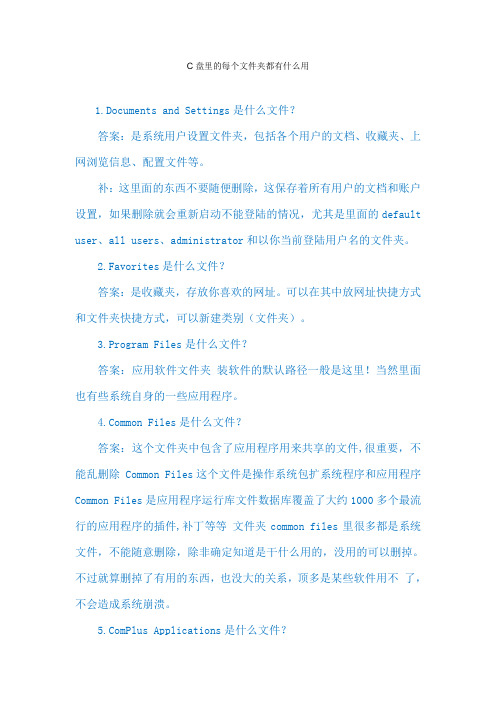 C 盘里的每个文件夹都有什么用

1.Documents and Settings 是什么文件？

答案：是系统用户设置文件夹，包括各个用户的文档、收藏夹、上网浏览信息、配置文件等。

补：这里面的东西不要随便删除，这保存着所有用户的文档和账户设置，如果删除就会重新启动不能登陆的情况，尤其是里面的 default user、all users、administrator 和以你当前登陆用户名的文件夹。

2.Favorites 是什么文件？

答案：是收藏夹，存放你喜欢的网址。可以在其中放网址快捷方式和文件夹快捷方式，可以新建类别（文件夹）。

3.Program Files 是什么文件？

答案：应用软件文件夹 装软件的默认路径一般是这里！当然里面也有些系统自身的一些应用程序。

4.Common Files 是什么文件？

答案：这个文件夹中包含了应用程序用来共享的文件,很重要，不能乱删除 Common Files 这个文件是操作系统包扩系统程序和应用程序 Common Files 是应用程序运行库文件数据库覆盖了大约 1000 多个最流行的应用程序的插件,补丁等等 文件夹 common files 里很多都是系统文件，不能随意删除，除非确定知道是干什么用的，没用的可以删掉。不过就算删掉了有用的东西，也没大的关系，顶多是某些软件用不 了，不会造成系统崩溃。

5.ComPlus Applications 是什么文件？